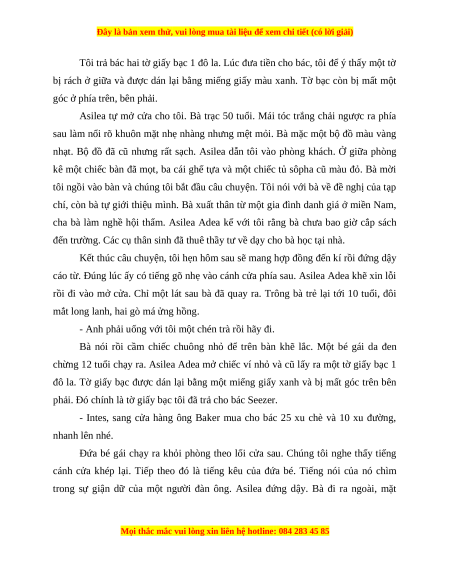 Đây là bản xem thử, vui lòng mua tài liệu để xem chi tiết (có lời giải)

Tôi trả bác hai tờ giấy bạc 1 đô la. Lúc đưa tiền cho bác, tôi để ý thấy một tờ bị rách ở giữa và được dán lại bằng miếng giấy màu xanh. Tờ bạc còn bị mất một góc ở phía trên, bên phải.

Asilea tự mở cửa cho tôi. Bà trạc 50 tuổi. Mái tóc trắng chải ngược ra phía sau làm nổi rõ khuôn mặt nhẹ nhàng nhưng mệt mỏi. Bà mặc một bộ đồ màu vàng nhạt. Bộ đồ đã cũ nhưng rất sạch. Asilea dẫn tôi vào phòng khách. Ở giữa phòng kê một chiếc bàn đã mọt, ba cái ghế tựa và một chiếc tủ sôpha cũ màu đỏ. Bà mời tôi ngồi vào bàn và chúng tôi bắt đầu câu chuyện. Tôi nói với bà về đề nghị của tạp chí, còn bà tự giới thiệu mình. Bà xuất thân từ một gia đình danh giá ở miền Nam, cha bà làm nghề hội thẩm. Asilea Adea kể với tôi rằng bà chưa bao giờ cắp sách đến trường. Các cụ thân sinh đã thuê thầy tư về dạy cho bà học tại nhà.

Kết thúc câu chuyện, tôi hẹn hôm sau sẽ mang hợp đồng đến kí rồi đứng dậy cáo từ. Đúng lúc ấy có tiếng gõ nhẹ vào cánh cửa phía sau. Asilea Adea khẽ xin lỗi rồi đi vào mở cửa. Chỉ một lát sau bà đã quay ra. Trông bà trẻ lại tới 10 tuổi, đôi mắt long lanh, hai gò má ửng hồng.

- Anh phải uống với tôi một chén trà rồi hãy đi.

Bà nói rồi cầm chiếc chuông nhỏ để trên bàn khẽ lắc. Một bé gái da đen chừng 12 tuổi chạy ra. Asilea Adea mở chiếc ví nhỏ và cũ lấy ra một tờ giấy bạc 1 đô la. Tờ giấy bạc được dán lại bằng một miếng giấy xanh và bị mất góc trên bên phải. Đó chính là tờ giấy bạc tôi đã trả cho bác Seezer.

- Intes, sang cửa hàng ông Baker mua cho bác 25 xu chè và 10 xu đường, nhanh lên nhé.

Đứa bé gái chạy ra khỏi phòng theo lối cửa sau. Chúng tôi nghe thấy tiếng cánh cửa khép lại. Tiếp theo đó là tiếng kêu của đứa bé. Tiếng nói của nó chìm trong sự giận dữ của một người đàn ông. Asilea đứng dậy. Bà đi ra ngoài, mặt

Mọi thắc mắc vui lòng xin liên hệ hotline: 084 283 45 85